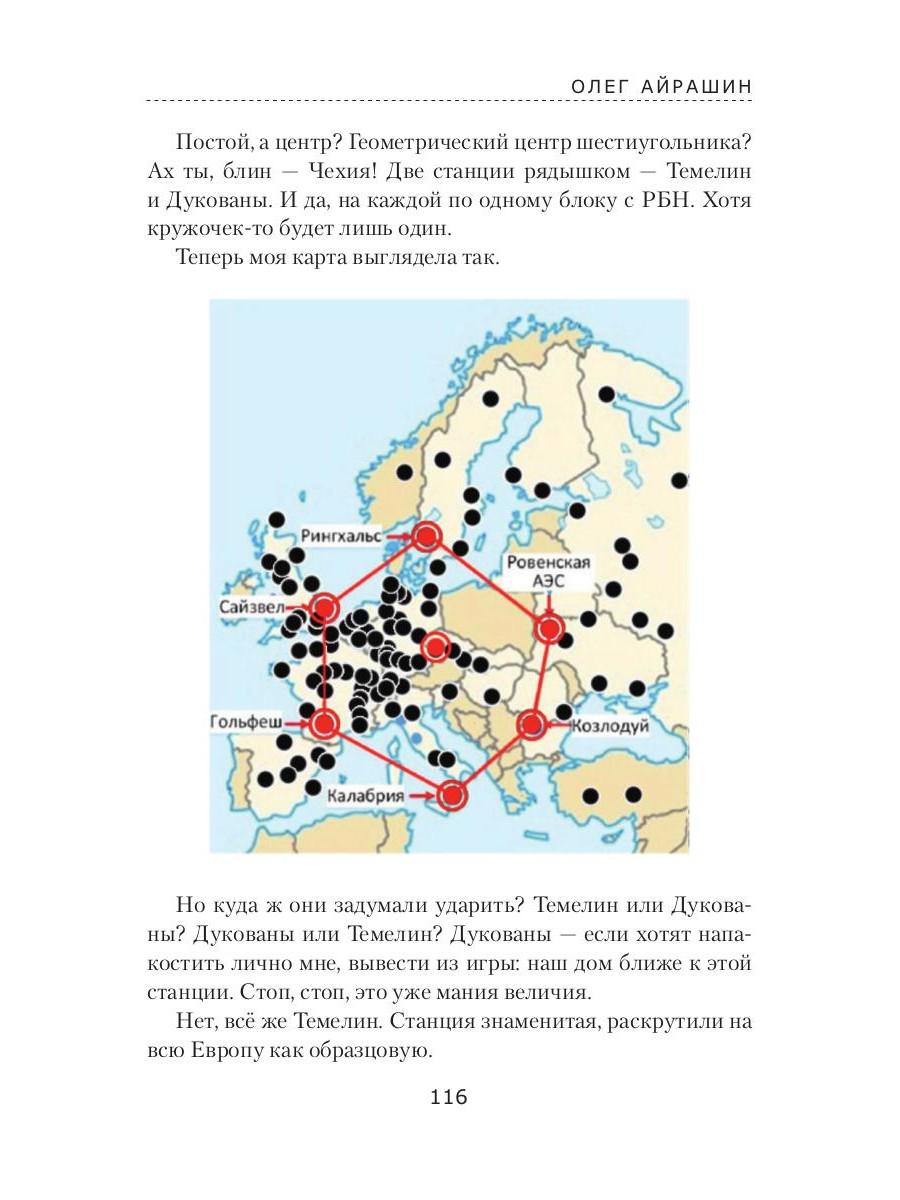 ОЛЕГ АЙРАШИН

Постой, а центр? Геометрический центр шестиугольника? Ах ты, блин — Чехия! Две станции рядышком — Темелин и Дукованы. И да, на каждой по одному блоку с РБН. Хотя кружочек-то будет лишь один.

Теперь моя карта выглядела так.

Рингхальс
Ровенская АЭС
Сайзвел
Гольфеш
Козлодуй
Калабрия

Но куда ж они задумали ударить? Темелин или Дукованы? Дукованы или Темелин? Дукованы — если хотят напакостить лично мне, вывести из игры: наш дом ближе к этой станции. Стоп, стоп, это уже мания величия.

Нет, всё же Темелин. Станция знаменитая, раскрутили на всю Европу как образцовую.

116